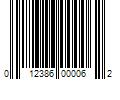 0 12386 00006 2